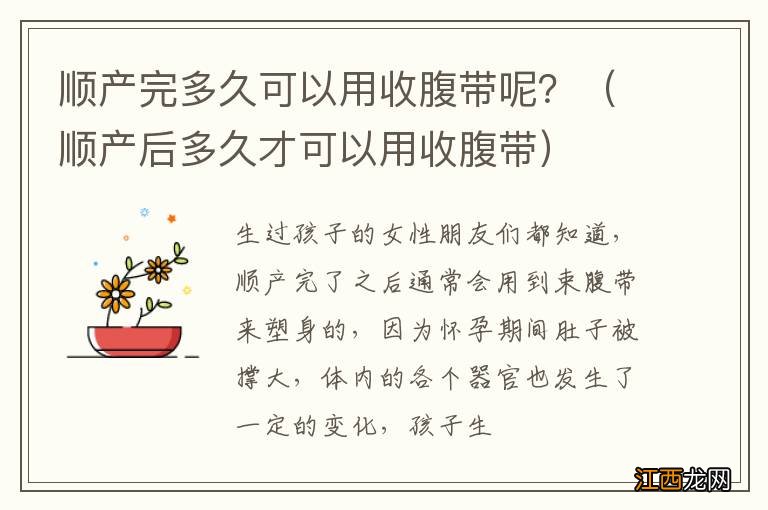 顺产完多久可以用收腹带呢？（顺产后多久才可以用收腹带）

生过孩子的女性朋友们都知道，顺产完了之后通常会用到束腹带来塑身的，因为怀孕期间肚子被撑大，体内的各个器官也发生了一定的变化，孩子生

江西龙网